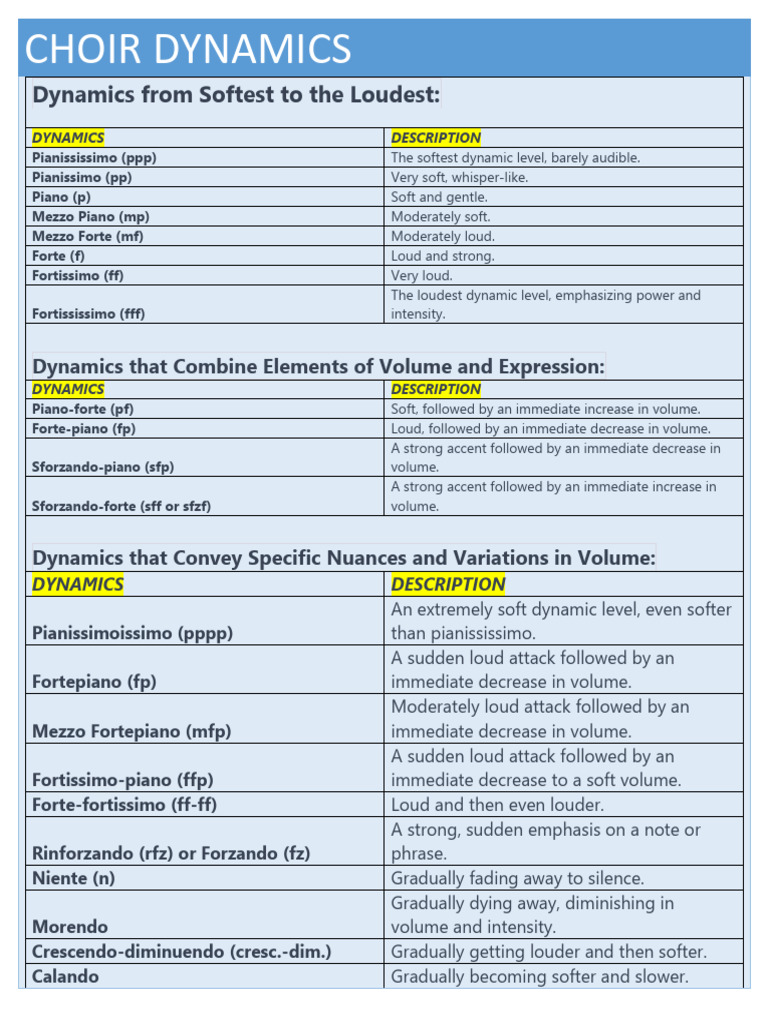 CHOIR DYNAMICS

Dynamics from Softest to the Loudest:

| DYNAMICS | DESCRIPTION |
|---|---|
| Pianississimo (ppp) | The softest dynamic level, barely audible. |
| Pianissimo (pp) | Very soft, whisper-like. |
| Piano (p) | Soft and gentle. |
| Mezzo Piano (mp) | Moderately soft. |
| Mezzo Forte (mf) | Moderately loud. |
| Forte (f) | Loud and strong. |
| Fortissimo (ff) | Very loud. |
| Fortississimo (fff) | The loudest dynamic level, emphasizing power and intensity. |

Dynamics that Combine Elements of Volume and Expression:

| DYNAMICS | DESCRIPTION |
|---|---|
| Piano-forte (pf) | Soft, followed by an immediate increase in volume. |
| Forte-piano (fp) | Loud, followed by an immediate decrease in volume. |
| Sforzando-piano (sfp) | A strong accent followed by an immediate decrease in volume. |
| Sforzando-forte (sff or sfzf) | A strong accent followed by an immediate increase in volume. |

Dynamics that Convey Specific Nuances and Variations in Volume:

| DYNAMICS | DESCRIPTION |
|---|---|
| Pianissimoissimo (pppp) | An extremely soft dynamic level, even softer than pianississimo. |
| Fortepiano (fp) | A sudden loud attack followed by an immediate decrease in volume. |
| Mezzo Fortepiano (mfp) | Moderately loud attack followed by an immediate decrease in volume. |
| Fortissimo-piano (ffp) | A sudden loud attack followed by an immediate decrease to a soft volume. |
| Forte-fortissimo (ff-ff) | Loud and then even louder. |
| Rinforzando (rfz) or Forzando (fz) | A strong, sudden emphasis on a note or phrase. |
| Niente (n) | Gradually fading away to silence. |
| Morendo | Gradually dying away, diminishing in volume and intensity. |
| Crescendo-diminuendo (cresc.-dim.) | Gradually getting louder and then softer. |
| Calando | Gradually becoming softer and slower. |